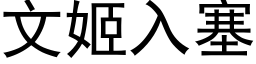 文姬入塞